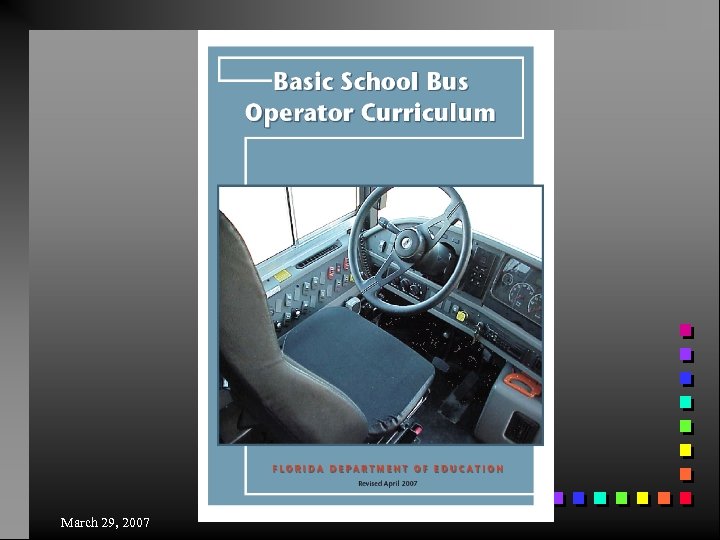 Basic School Bus Operator Curriculum

FLORIDA DEPARTMENT OF EDUCATION

Revised April 2007

March 29, 2007